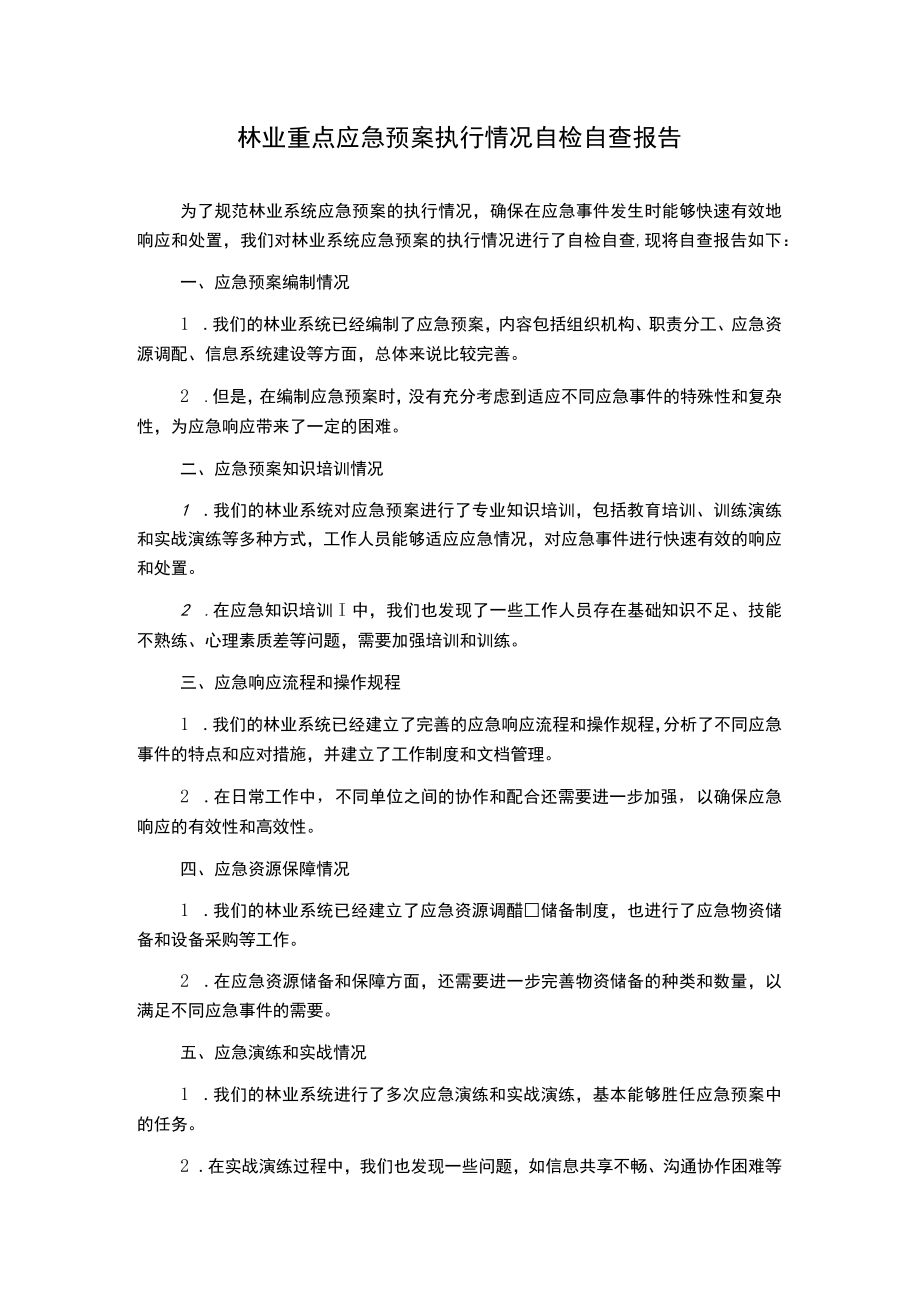 林业重点应急预案执行情况自检自查报告

为了规范林业系统应急预案的执行情况，确保在应急事件发生时能够快速有效地响应和处置，我们对林业系统应急预案的执行情况进行了自检自查，现将自查报告如下：

一、应急预案编制情况

1．我们的林业系统已经编制了应急预案，内容包括组织机构、职责分工、应急资源调配、信息系统建设等方面，总体来说比较完善。

2．但是，在编制应急预案时，没有充分考虑到适应不同应急事件的特殊性和复杂性，为应急响应带来了一定的困难。

二、应急预案知识培训情况

1．我们的林业系统对应急预案进行了专业知识培训，包括教育培训、训练演练和实战演练等多种方式，工作人员能够适应应急情况，对应急事件进行快速有效的响应和处置。

2．在应急知识培训Ⅰ中，我们也发现了一些工作人员存在基础知识不足、技能不熟练、心理素质差等问题，需要加强培训和训练。

三、应急响应流程和操作规程

1．我们的林业系统已经建立了完善的应急响应流程和操作规程，分析了不同应急事件的特点和应对措施，并建立了工作制度和文档管理。

2．在日常工作中，不同单位之间的协作和配合还需要进一步加强，以确保应急响应的有效性和高效性。

四、应急资源保障情况

1．我们的林业系统已经建立了应急资源调醋□储备制度，也进行了应急物资储备和设备采购等工作。

2．在应急资源储备和保障方面，还需要进一步完善物资储备的种类和数量，以满足不同应急事件的需要。

五、应急演练和实战情况

1．我们的林业系统进行了多次应急演练和实战演练，基本能够胜任应急预案中的任务。

2．在实战演练过程中，我们也发现一些问题，如信息共享不畅、沟通协作困难等